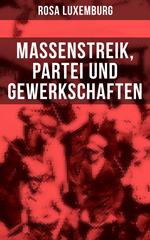 ROSA LUXEMBURG

MASSENSTREIK, PARTEI UND GEWERKSCHAFTEN